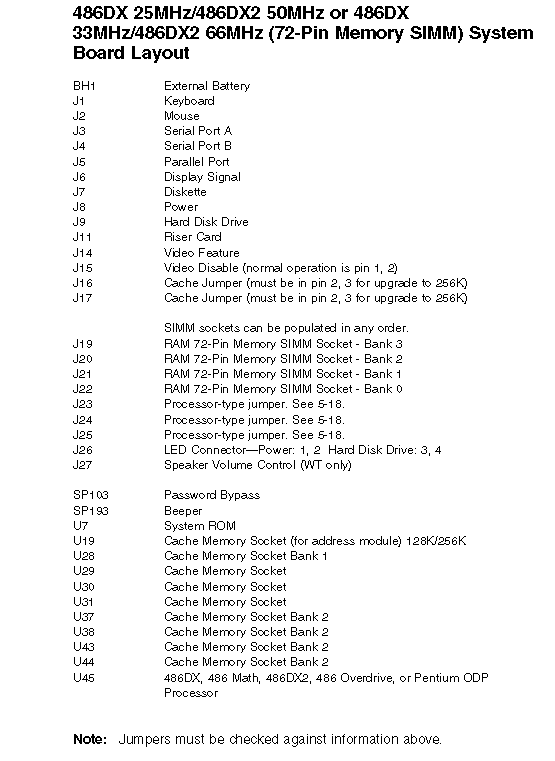 486DX 25MHz/486DX2 50MHz or 486DX 33MHz/486DX2 66MHz (72-Pin Memory SIMM) System Board Layout

| | |
|---|---|
| BH1 | External Battery |
| J1 | Keyboard |
| J2 | Mouse |
| J3 | Serial Port A |
| J4 | Serial Port B |
| J5 | Parallel Port |
| J6 | Display Signal |
| J7 | Diskette |
| J8 | Power |
| J9 | Hard Disk Drive |
| J11 | Riser Card |
| J14 | Video Feature |
| J15 | Video Disable (normal operation is pin 1, 2) |
| J16 | Cache Jumper (must be in pin 2, 3 for upgrade to 256K) |
| J17 | Cache Jumper (must be in pin 2, 3 for upgrade to 256K) |
| | SIMM sockets can be populated in any order. |
| J19 | RAM 72-Pin Memory SIMM Socket - Bank 3 |
| J20 | RAM 72-Pin Memory SIMM Socket - Bank 2 |
| J21 | RAM 72-Pin Memory SIMM Socket - Bank 1 |
| J22 | RAM 72-Pin Memory SIMM Socket - Bank 0 |
| J23 | Processor-type jumper. See 5-18. |
| J24 | Processor-type jumper. See 5-18. |
| J25 | Processor-type jumper. See 5-18. |
| J26 | LED Connector—Power: 1, 2 Hard Disk Drive: 3, 4 |
| J27 | Speaker Volume Control (WT only) |
| SP103 | Password Bypass |
| SP193 | Beeper |
| U7 | System ROM |
| U19 | Cache Memory Socket (for address module) 128K/256K |
| U28 | Cache Memory Socket Bank 1 |
| U29 | Cache Memory Socket |
| U30 | Cache Memory Socket |
| U31 | Cache Memory Socket |
| U37 | Cache Memory Socket Bank 2 |
| U38 | Cache Memory Socket Bank 2 |
| U43 | Cache Memory Socket Bank 2 |
| U44 | Cache Memory Socket Bank 2 |
| U45 | 486DX, 486 Math, 486DX2, 486 Overdrive, or Pentium ODP Processor |

Note: Jumpers must be checked against information above.